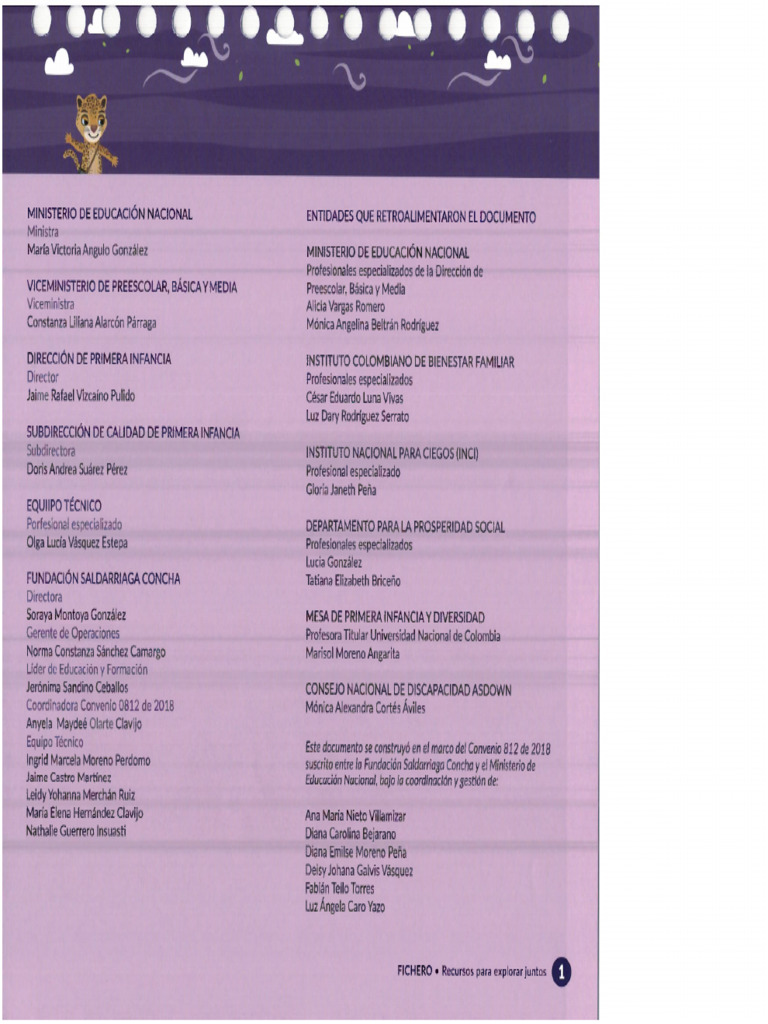 MINISTERIO DE EDUCACIÓN NACIONAL
Ministra
María Victoria Angulo González

VICEMINISTERIO DE PREESCOLAR, BÁSICA Y MEDIA
Viceministra
Constanza Liliana Alarcón Párraga

DIRECCIÓN DE PRIMERA INFANCIA
Director
Jaime Rafael Vizcaíno Pulido

SUBDIRECCIÓN DE CALIDAD DE PRIMERA INFANCIA
Subdirectora
Doris Andrea Suárez Pérez

EQUIPO TÉCNICO
Porfesional especializado
Olga Lucía Vásquez Estepa

FUNDACIÓN SALDARRIAGA CONCHA
Directora
Soraya Montoya González
Gerente de Operaciones
Norma Constanza Sánchez Camargo
Líder de Educación y Formación
Jerónima Sandino Ceballos
Coordinadora Convenio 0812 de 2018
Anyela Maydeé Olarte Clavijo
Equipo Técnico
Ingrid Marcela Moreno Perdomo
Jaime Castro Martínez
Leidy Yohanna Merchán Ruiz
María Elena Hernández Clavijo
Nathalie Guerrero Insuasti

ENTIDADES QUE RETROALIMENTARON EL DOCUMENTO

MINISTERIO DE EDUCACIÓN NACIONAL
Profesionales especializados de la Dirección de Preescolar, Básica y Media
Alicia Vargas Romero
Mónica Angelina Beltrán Rodríguez

INSTITUTO COLOMBIANO DE BIENESTAR FAMILIAR
Profesionales especializados
César Eduardo Luna Vivas
Luz Dary Rodríguez Serrato

INSTITUTO NACIONAL PARA CIEGOS (INCI)
Profesional especializado
Gloria Janeth Peña

DEPARTAMENTO PARA LA PROSPERIDAD SOCIAL
Profesionales especializados
Lucía González
Tatiana Elizabeth Briceño

MESA DE PRIMERA INFANCIA Y DIVERSIDAD
Profesora Titular Universidad Nacional de Colombia
Marisol Moreno Angarita

CONSEJO NACIONAL DE DISCAPACIDAD ASDOWN
Mónica Alexandra Cortés Áviles

Este documento se construyó en el marco del Convenio 812 de 2018 suscrito entre la Fundación Saldarriaga Concha y el Ministerio de Educación Nacional, bajo la coordinación y gestión de:

Ana María Nieto Villamizar
Diana Carolina Bejarano
Diana Emilse Moreno Peña
Deisy Johana Galvis Vásquez
Fabián Tello Torres
Luz Ángela Caro Yazo

FICHERO • Recursos para explorar juntos 1